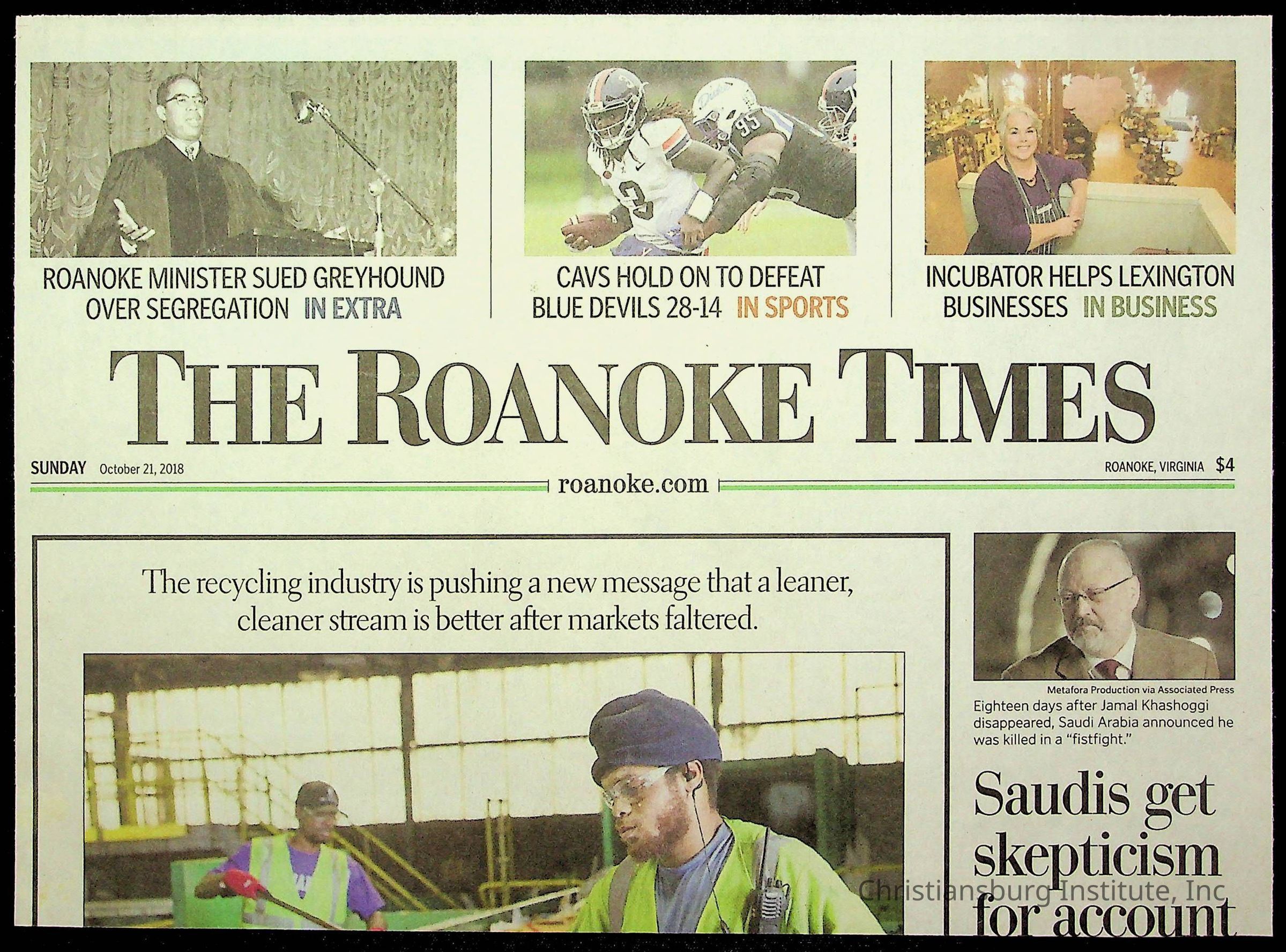 ROANOKE MINISTER SUED GREYHOUND OVER SEGREGATION IN EXTRA

CAVS HOLD ON TO DEFEAT BLUE DEVILS 28-14 IN SPORTS

INCUBATOR HELPS LEXINGTON BUSINESSES IN BUSINESS

THE ROANOKE TIMES

SUNDAY October 21, 2018

ROANOKE, VIRGINIA $4

roanoke.com

The recycling industry is pushing a new message that a leaner, cleaner stream is better after markets faltered.

Metafora Production via Associated Press

Eighteen days after Jamal Khashoggi disappeared, Saudi Arabia announced he was killed in a "fistfight."

Saudis get skepticism for account

Christiansburg Institute, Inc